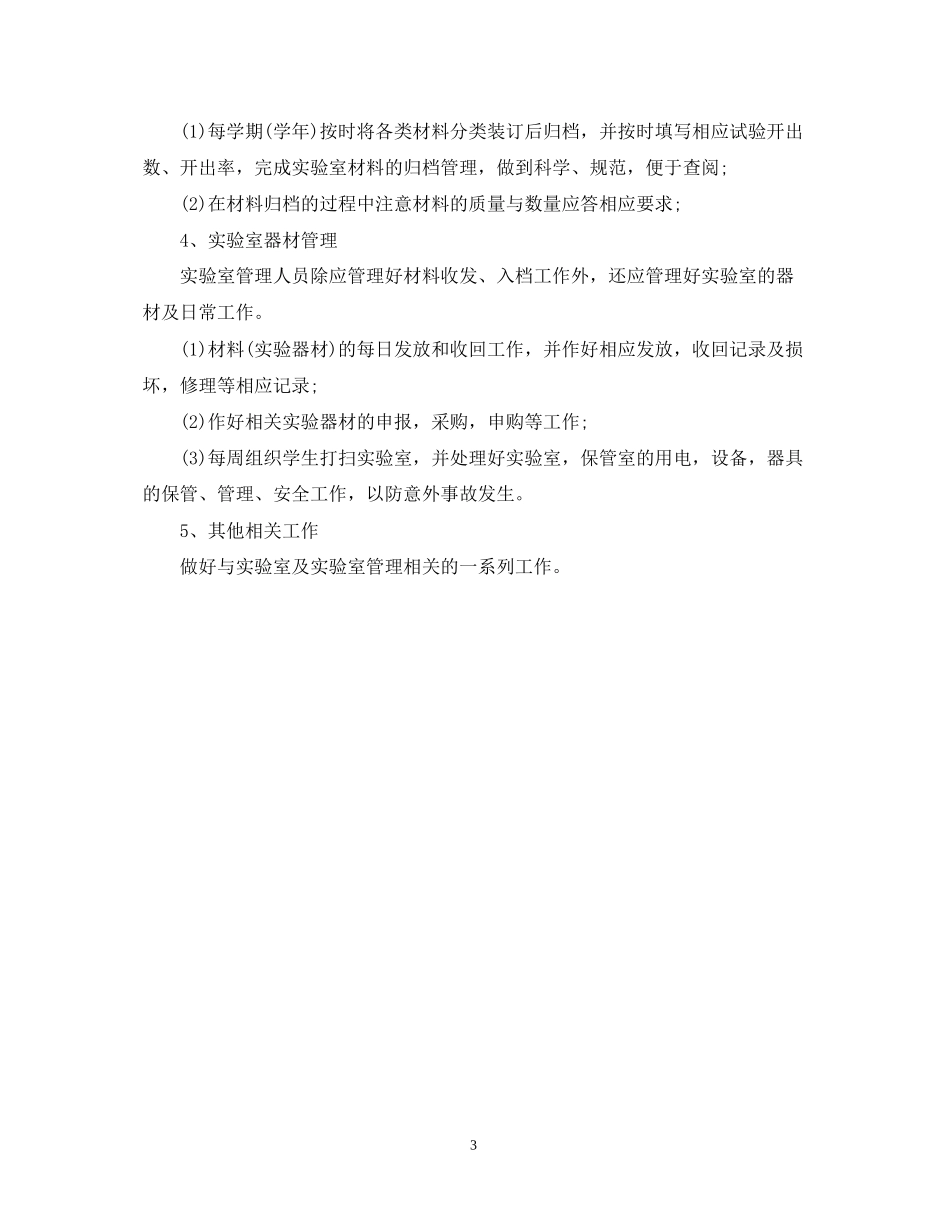 (1)每学期(学年)按时将各类材料分类装订后归档，并按时填写相应试验开出数、开出率，完成实验室材料的归档管理，做到科学、规范，便于查阅;

(2)在材料归档的过程中注意材料的质量与数量应答相应要求;

4、实验室器材管理

实验室管理人员除应管理好材料收发、入档工作外，还应管理好实验室的器材及日常工作。

(1)材料(实验器材)的每日发放和收回工作，并作好相应发放，收回记录及损坏，修理等相应记录;

(2)作好相关实验器材的申报，采购，申购等工作;

(3)每周组织学生打扫实验室，并处理好实验室，保管室的用电，设备，器具的保管、管理、安全工作，以防意外事故发生。

5、其他相关工作

做好与实验室及实验室管理相关的一系列工作。

3